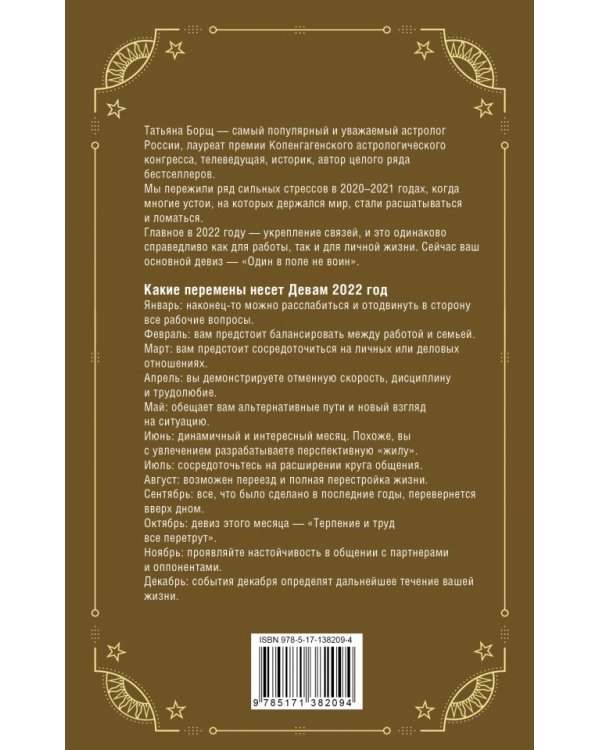 Татьяна Борщ — самый популярный и уважаемый астролог России, лауреат премии Копенгагенского астрологического конгресса, телеведущая, историк, автор целого ряда бестселлеров.
Мы пережили ряд сильных стрессов в 2020–2021 годах, когда многие устои, на которых держался мир, стали расшатываться и ломаться.
Главное в 2022 году — укрепление связей, и это одинаково справедливо как для работы, так и для личной жизни. Сейчас ваш основной девиз — «Один в поле не воин».

Какие перемены несет Девам 2022 год
Январь: наконец-то можно расслабиться и отодвинуть в сторону все рабочие вопросы.
Февраль: вам предстоит балансировать между работой и семьей.
Март: вам предстоит сосредоточиться на личных или деловых отношениях.
Апрель: вы демонстрируете отменную скорость, дисциплину и трудолюбие.
Май: обещает вам альтернативные пути и новый взгляд на ситуацию.
Июнь: динамичный и интересный месяц. Похоже, вы с увлечением разрабатываете перспективную «жилу».
Июль: сосредоточьтесь на расширении круга общения.
Август: возможен переезд и полная перестройка жизни.
Сентябрь: все, что было сделано в последние годы, перевернется вверх дном.
Октябрь: девиз этого месяца — «Терпение и труд все перетрут».
Ноябрь: проявляйте настойчивость в общении с партнерами и оппонентами.
Декабрь: события декабря определят дальнейшее течение вашей жизни.

ISBN 978-5-17-138209-4
9 785171 382094